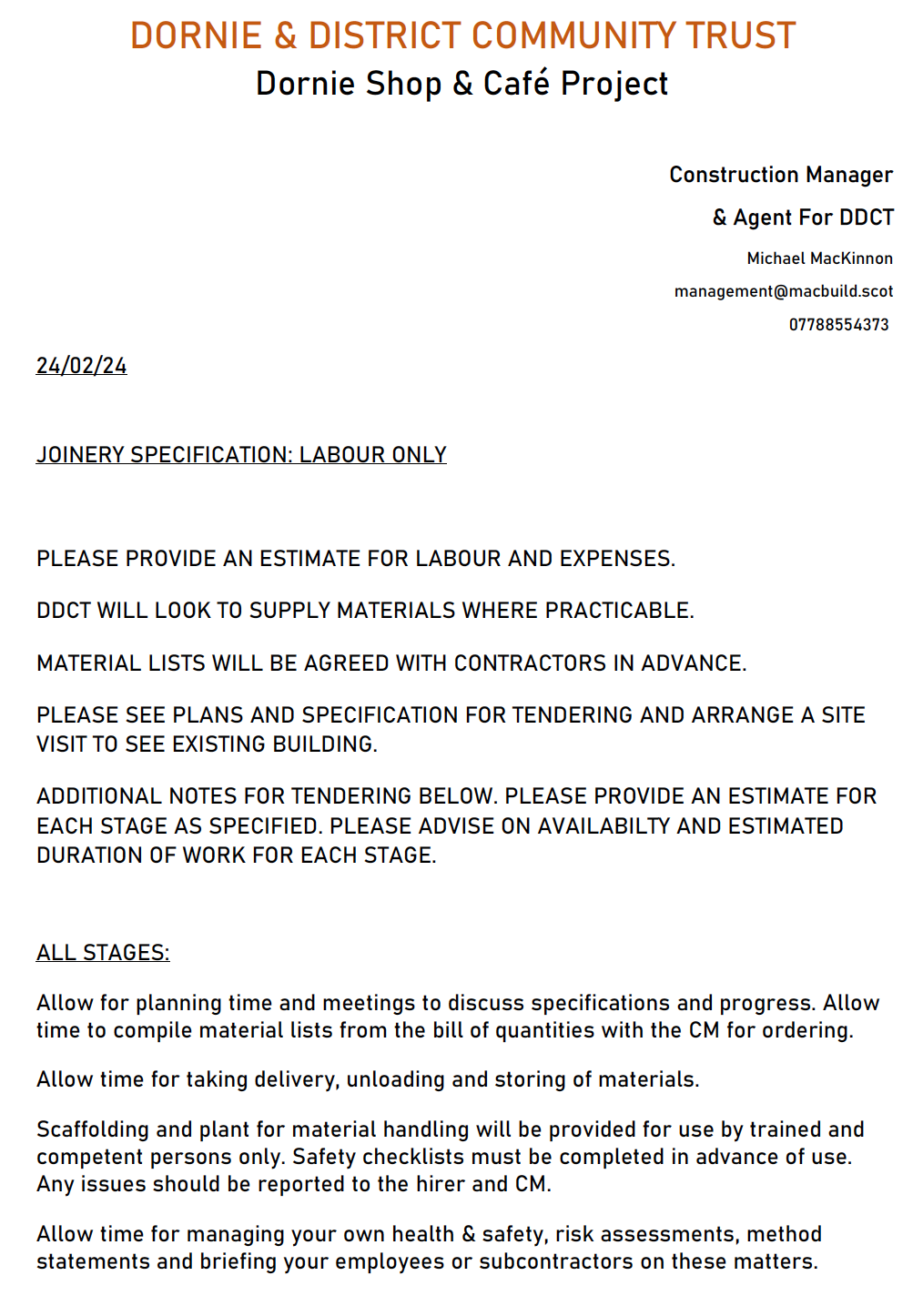 DORNIE & DISTRICT COMMUNITY TRUST
Dornie Shop & Café Project

Construction Manager
& Agent For DDCT
Michael MacKinnon
management@macbuild.scot
07788554373

24/02/24

JOINERY SPECIFICATION: LABOUR ONLY

PLEASE PROVIDE AN ESTIMATE FOR LABOUR AND EXPENSES.

DDCT WILL LOOK TO SUPPLY MATERIALS WHERE PRACTICABLE.

MATERIAL LISTS WILL BE AGREED WITH CONTRACTORS IN ADVANCE.

PLEASE SEE PLANS AND SPECIFICATION FOR TENDERING AND ARRANGE A SITE VISIT TO SEE EXISTING BUILDING.

ADDITIONAL NOTES FOR TENDERING BELOW. PLEASE PROVIDE AN ESTIMATE FOR EACH STAGE AS SPECIFIED. PLEASE ADVISE ON AVAILABILTY AND ESTIMATED DURATION OF WORK FOR EACH STAGE.

ALL STAGES:

Allow for planning time and meetings to discuss specifications and progress. Allow time to compile material lists from the bill of quantities with the CM for ordering.

Allow time for taking delivery, unloading and storing of materials.

Scaffolding and plant for material handling will be provided for use by trained and competent persons only. Safety checklists must be completed in advance of use. Any issues should be reported to the hirer and CM.

Allow time for managing your own health & safety, risk assessments, method statements and briefing your employees or subcontractors on these matters.